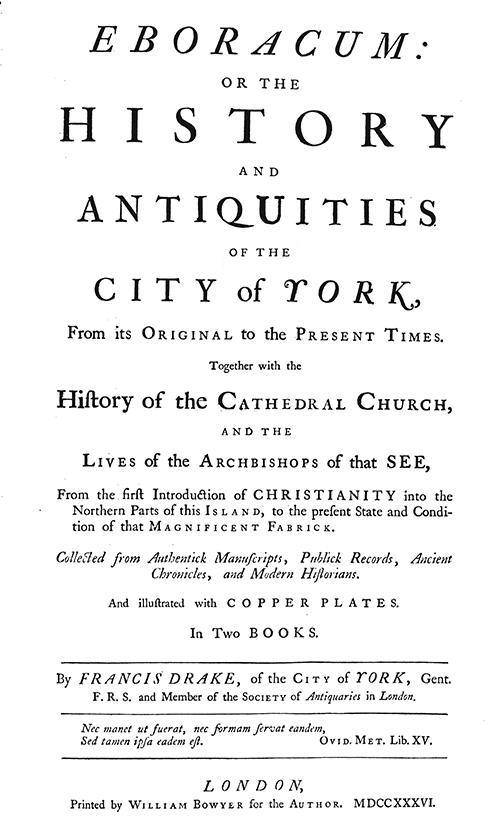 EBORACUM:
OR THE
HISTORY
AND
ANTIQUITIES
OF THE
CITY of YORK,
From its ORIGINAL to the PRESENT TIMES.
Together with the
Hiſtory of the CATHEDRAL CHURCH,
AND THE
LIVES of the ARCHBISHOPS of that SEE,
From the firſt Introduction of CHRISTIANITY into the Northern Parts of this ISLAND, to the preſent State and Condition of that MAGNIFICENT FABRICK.
Collected from Authentick Manuſcripts, Publick Records, Ancient Chronicles, and Modern Hiſtorians.
And illuſtrated with COPPER PLATES.
In Two BOOKS.

By FRANCIS DRAKE, of the CITY of YORK, Gent.
F. R. S. and Member of the SOCIETY of Antiquaries in London.

Nec manet ut fuerat, nec formam ſervat eandem,
Sed tamen ipſa eadem eſt. OVID. MET. Lib. XV.

LONDON,
Printed by WILLIAM BOWYER for the AUTHOR. MDCCXXXVI.